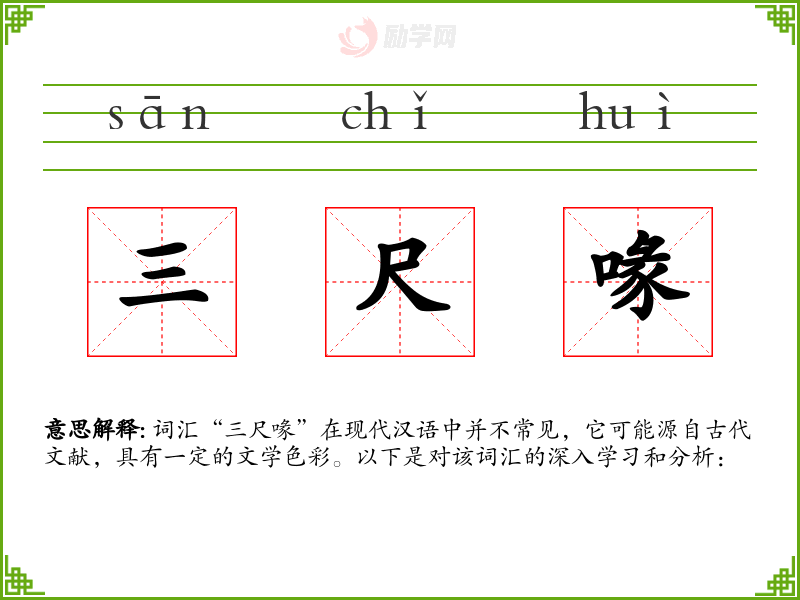 sān chǐ huì

三 尺 喙

意思解释:词汇“三尺喙”在现代汉语中并不常见，它可能源自古代文献，具有一定的文学色彩。以下是对该词汇的深入学习和分析：

励学网